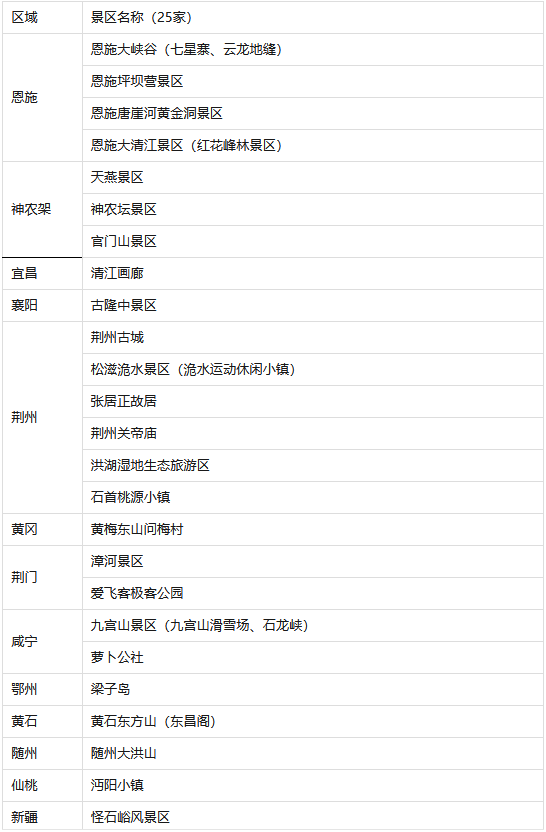 | 区域 | 景区名称（25家） |
|---|---|
| 恩施 | 恩施大峡谷（七星寨、云龙地缝） |
|  | 恩施坪坝营景区 |
|  | 恩施唐崖河黄金洞景区 |
|  | 恩施大清江景区（红花峰林景区） |
| 神农架 | 天燕景区 |
|  | 神农坛景区 |
|  | 官门山景区 |
| 宜昌 | 清江画廊 |
| 襄阳 | 古隆中景区 |
| 荆州 | 荆州古城 |
|  | 松滋洈水景区（洈水运动休闲小镇） |
|  | 张居正故居 |
|  | 荆州关帝庙 |
|  | 洪湖湿地生态旅游区 |
|  | 石首桃源小镇 |
| 黄冈 | 黄梅东山问梅村 |
| 荆门 | 漳河景区 |
|  | 爱飞客极客公园 |
| 咸宁 | 九宫山景区（九宫山滑雪场、石龙峡） |
|  | 萝卜公社 |
| 鄂州 | 梁子岛 |
| 黄石 | 黄石东方山（东昌阁） |
| 随州 | 随州大洪山 |
| 仙桃 | 沔阳小镇 |
| 新疆 | 怪石峪风景区 |